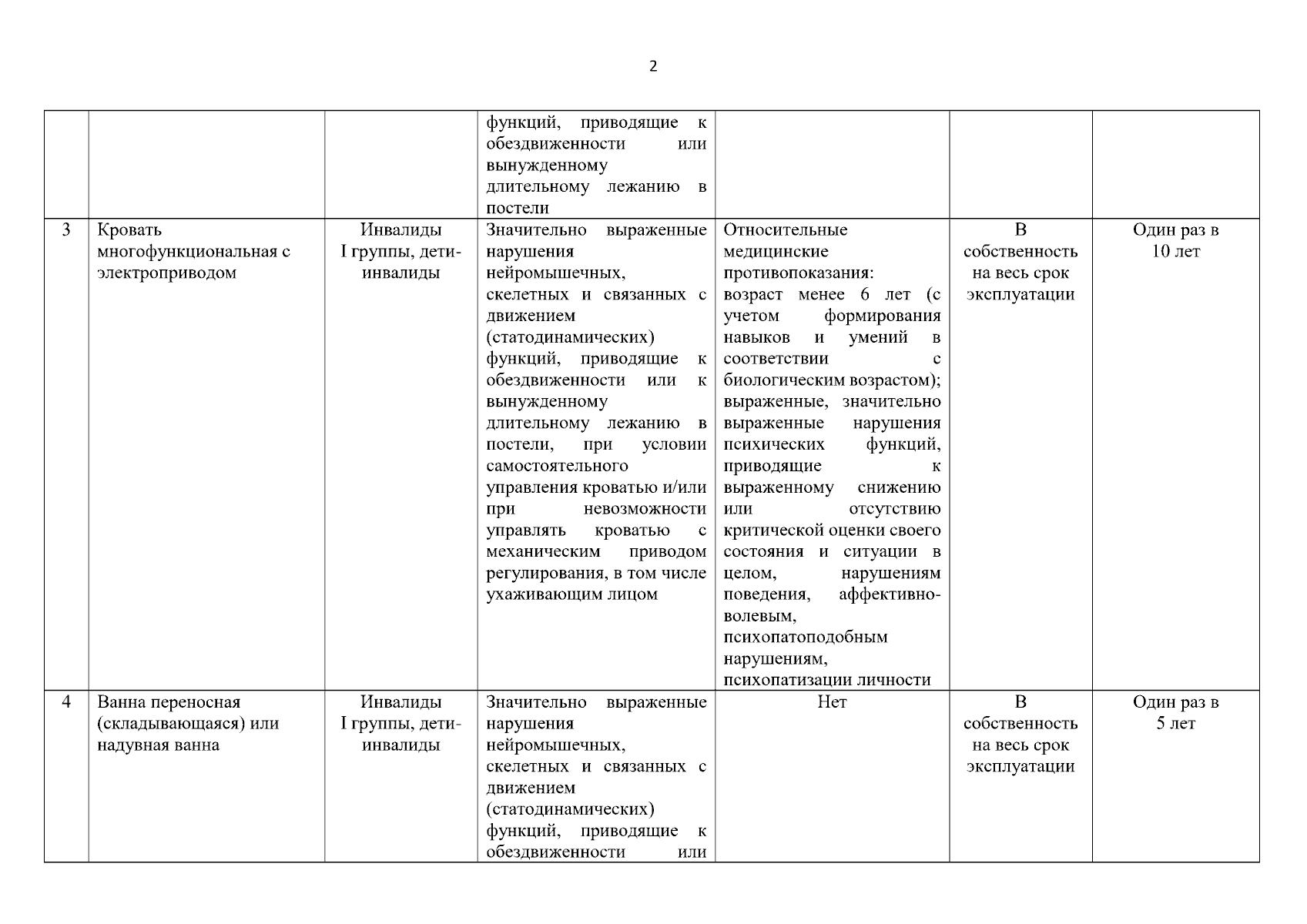 2

| | | | | | | |
|---|---|---|---|---|---|---|
| | | | функций, приводящие к обездвиженности или вынужденному длительному лежанию в постели | | | |
| 3 | Кровать многофункциональная с электроприводом | Инвалиды I группы, дети-инвалиды | Значительно выраженные нарушения нейромышечных, скелетных и связанных с движением (статодинамических) функций, приводящие к обездвиженности или к вынужденному длительному лежанию в постели, при условии самостоятельного управления кроватью и/или при невозможности управлять кроватью с механическим приводом регулирования, в том числе ухаживающим лицом | Относительные медицинские противопоказания: возраст менее 6 лет (с учетом формирования навыков и умений в соответствии с биологическим возрастом); выраженные, значительно выраженные нарушения психических функций, приводящие к выраженному снижению или отсутствию критической оценки своего состояния и ситуации в целом, нарушениям поведения, аффективно-волевым, психопатоподобным нарушениям, психопатизации личности | В собственность на весь срок эксплуатации | Один раз в 10 лет |
| 4 | Ванна переносная (складывающаяся) или надувная ванна | Инвалиды I группы, дети-инвалиды | Значительно выраженные нарушения нейромышечных, скелетных и связанных с движением (статодинамических) функций, приводящие к обездвиженности или | Нет | В собственность на весь срок эксплуатации | Один раз в 5 лет |